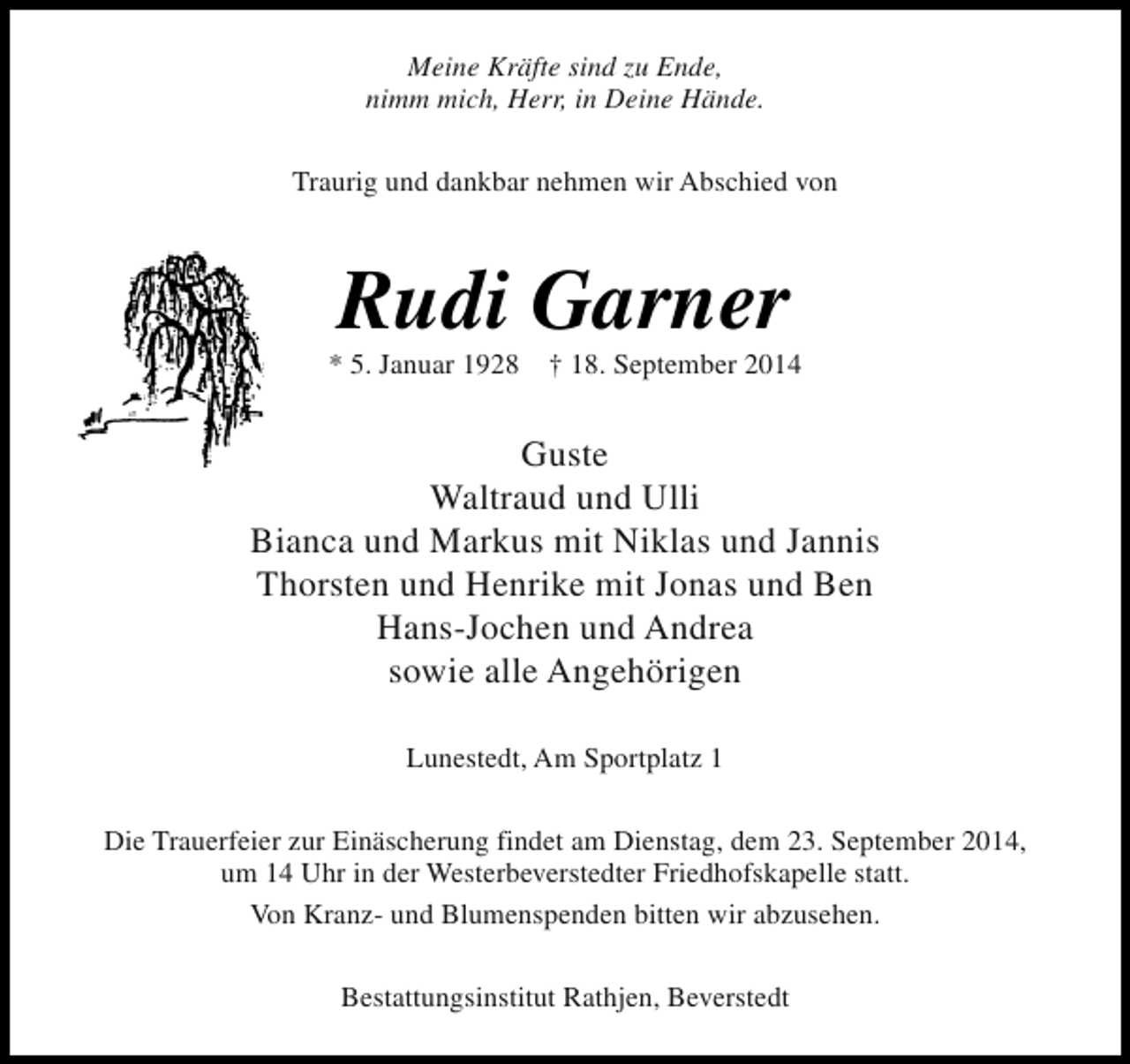 Meine Kräfte sind zu Ende,
nimm mich, Herr, in Deine Hände.

Traurig und dankbar nehmen wir Abschied von

Rudi Garner

* 5. Januar 1928 † 18. September 2014

Guste
Waltraud und Ulli
Bianca und Markus mit Niklas und Jannis
Thorsten und Henrike mit Jonas und Ben
Hans-Jochen und Andrea
sowie alle Angehörigen

Lunestedt, Am Sportplatz 1

Die Trauerfeier zur Einäscherung findet am Dienstag, dem 23. September 2014, um 14 Uhr in der Westerbeverstedter Friedhofskapelle statt.

Von Kranz- und Blumenspenden bitten wir abzusehen.

Bestattungsinstitut Rathjen, Beverstedt